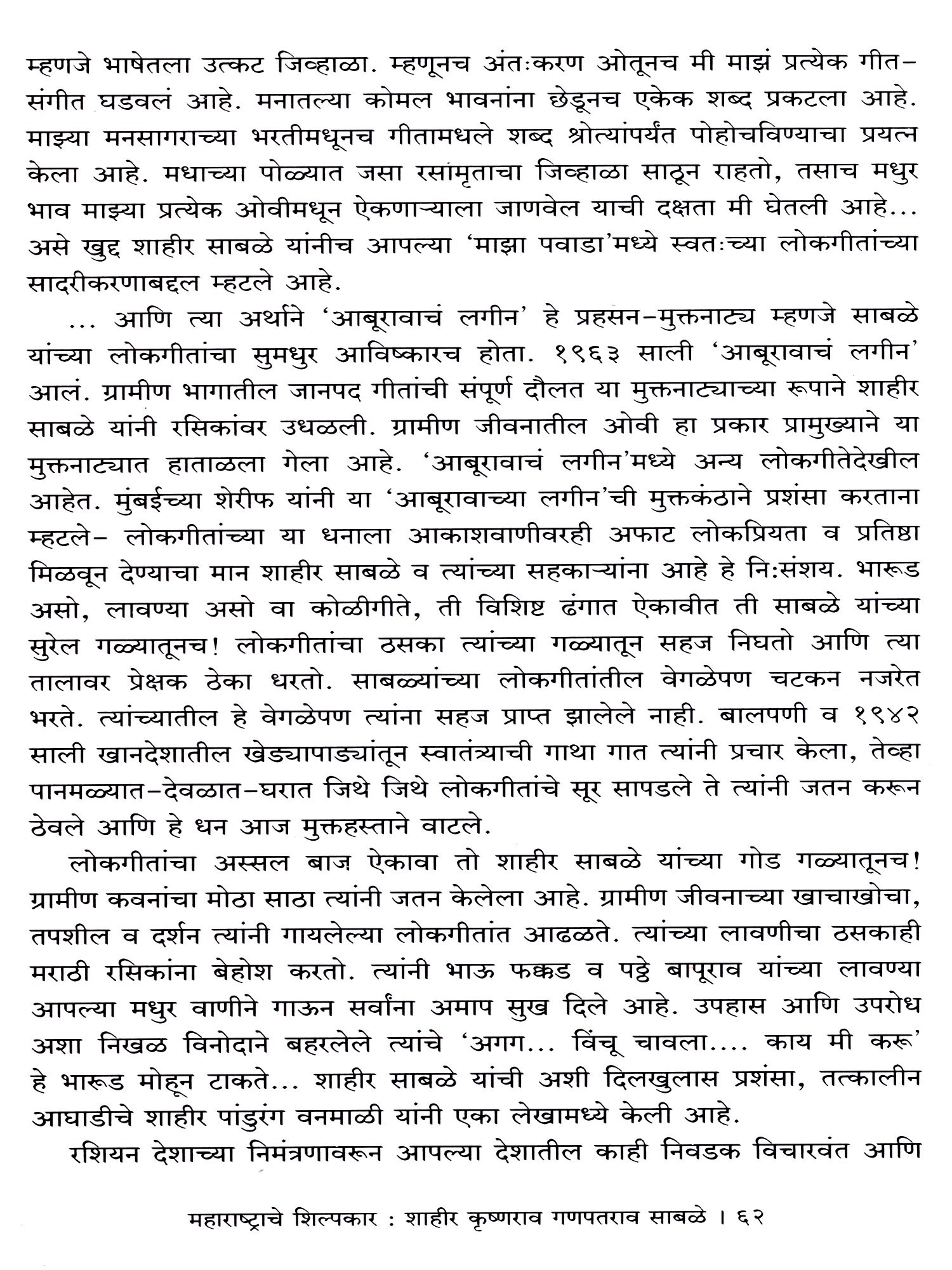 म्हणजे भाषेतला उत्कट जिव्हाळा. म्हणूनच अंतःकरण ओतूनच मी माझं प्रत्येक गीत-संगीत घडवलं आहे. मनातल्या कोमल भावनांना छेडूनच एकेक शब्द प्रकटला आहे. माझ्या मनसागराच्या भरतीमधूनच गीतामधले शब्द श्रोत्यांपर्यंत पोहोचविण्याचा प्रयत्न केला आहे. मधाच्या पोळ्यात जसा रसामृताचा जिव्हाळा साठून राहतो, तसाच मधुर भाव माझ्या प्रत्येक ओवीमधून ऐकणाऱ्याला जाणवेल याची दक्षता मी घेतली आहे... असे खुद्द शाहीर साबळे यांनीच आपल्या 'माझा पवाडा'मध्ये स्वतःच्या लोकगीतांच्या सादरीकरणाबद्दल म्हटले आहे.

... आणि त्या अर्थाने 'आबूरावाचं लगीन' हे प्रहसन-मुक्तनाट्य म्हणजे साबळे यांच्या लोकगीतांचा सुमधुर आविष्कारच होता. १९६३ साली 'आबूरावाचं लगीन' आलं. ग्रामीण भागातील जानपद गीतांची संपूर्ण दौलत या मुक्तनाट्याच्या रूपाने शाहीर साबळे यांनी रसिकांवर उधळली. ग्रामीण जीवनातील ओवी हा प्रकार प्रामुख्याने या मुक्तनाट्यात हाताळला गेला आहे. 'आबूरावाचं लगीन'मध्ये अन्य लोकगीतेदेखील आहेत. मुंबईच्या शेरीफ यांनी या 'आबूरावाच्या लगीन'ची मुक्तकंठाने प्रशंसा करताना म्हटले- लोकगीतांच्या या धनाला आकाशवाणीवरही अफाट लोकप्रियता व प्रतिष्ठा मिळवून देण्याचा मान शाहीर साबळे व त्यांच्या सहकाऱ्यांना आहे हे निःसंशय. भारूड असो, लावण्या असो वा कोळीगीते, ती विशिष्ट ढंगात ऐकावीत ती साबळे यांच्या सुरेल गळ्यातूनच! लोकगीतांचा ठसका त्यांच्या गळ्यातून सहज निघतो आणि त्या तालावर प्रेक्षक ठेका धरतो. साबळ्यांच्या लोकगीतांतील वेगळेपण चटकन नजरेत भरते. त्यांच्यातील हे वेगळेपण त्यांना सहज प्राप्त झालेले नाही. बालपणी व १९४२ साली खानदेशातील खेड्यापाड्यांतून स्वातंत्र्याची गाथा गात त्यांनी प्रचार केला, तेव्हा पानमळ्यात-देवळात-घरात जिथे जिथे लोकगीतांचे सूर सापडले ते त्यांनी जतन करून ठेवले आणि हे धन आज मुक्तहस्ताने वाटले.

लोकगीतांचा अस्सल बाज ऐकावा तो शाहीर साबळे यांच्या गोड गळ्यातूनच! ग्रामीण कवनांचा मोठा साठा त्यांनी जतन केलेला आहे. ग्रामीण जीवनाच्या खाचाखोचा, तपशील व दर्शन त्यांनी गायलेल्या लोकगीतांत आढळते. त्यांच्या लावणीचा ठसकाही मराठी रसिकांना बेहोश करतो. त्यांनी भाऊ फक्कड व पठ्ठे बापूराव यांच्या लावण्या आपल्या मधुर वाणीने गाऊन सर्वांना अमाप सुख दिले आहे. उपहास आणि उपरोध अशा निखळ विनोदाने बहरलेले त्यांचे 'अगग... विंचू चावला.... काय मी करू' हे भारूड मोहून टाकते... शाहीर साबळे यांची अशी दिलखुलास प्रशंसा, तत्कालीन आघाडीचे शाहीर पांडुरंग वनमाळी यांनी एका लेखामध्ये केली आहे.

रशियन देशाच्या निमंत्रणावरून आपल्या देशातील काही निवडक विचारवंत आणि

महाराष्ट्राचे शिल्पकार : शाहीर कृष्णराव गणपतराव साबळे । ६२